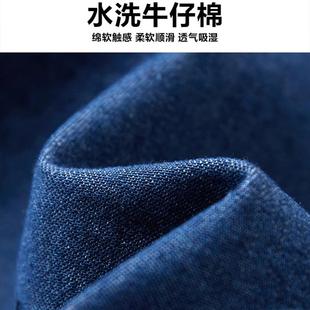 水洗牛仔棉

绵软触感 柔软顺滑 透气吸湿